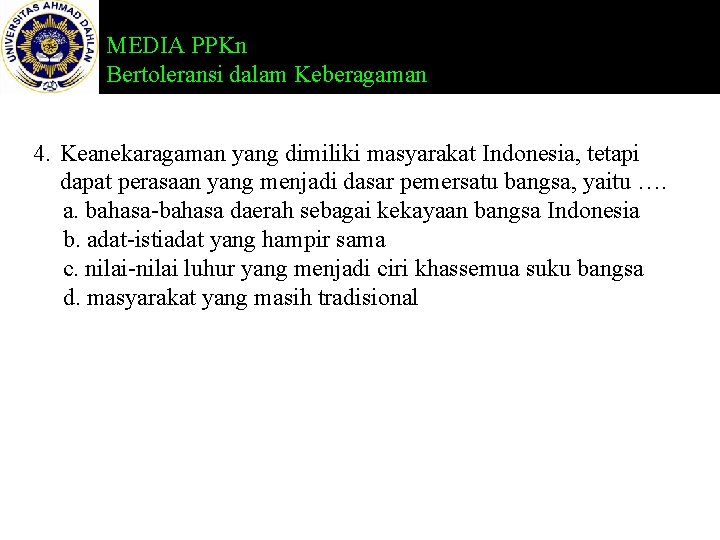 UNIVERSITAS AHMAD DAHLAN

MEDIA PPKn
Bertoleransi dalam Keberagaman

4. Keanekaragaman yang dimiliki masyarakat Indonesia, tetapi dapat perasaan yang menjadi dasar pemersatu bangsa, yaitu ….
a. bahasa-bahasa daerah sebagai kekayaan bangsa Indonesia
b. adat-istiadat yang hampir sama
c. nilai-nilai luhur yang menjadi ciri khassemua suku bangsa
d. masyarakat yang masih tradisional